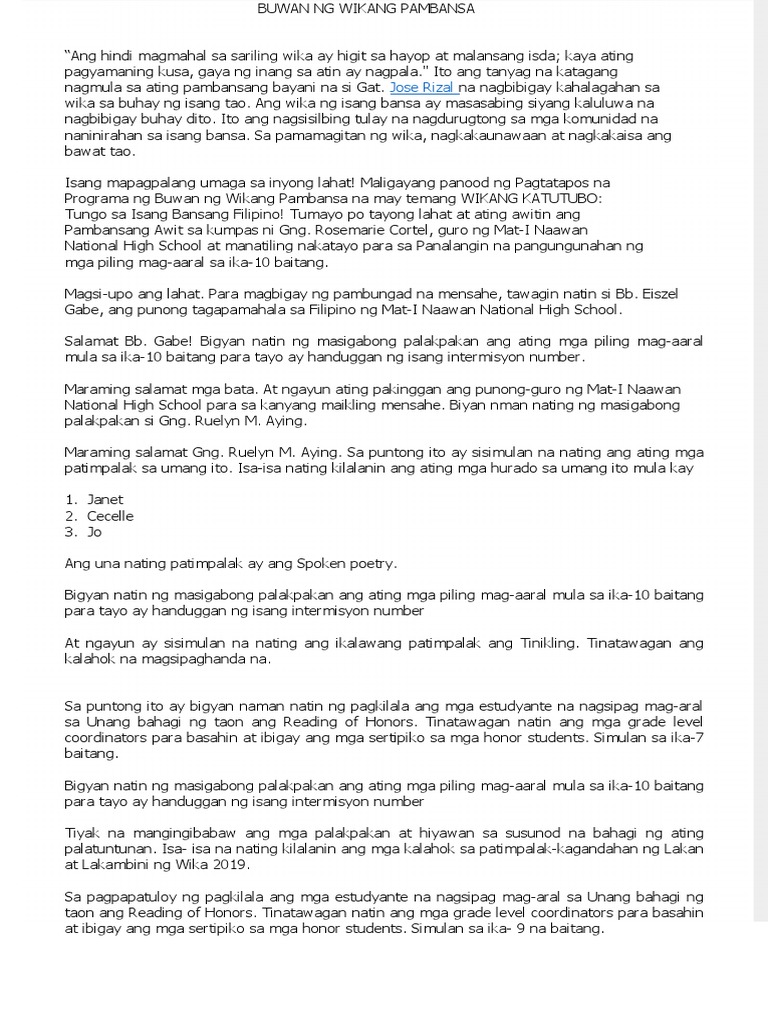 BUWAN NG WIKANG PAMBANSA

"Ang hindi magmahal sa sariling wika ay higit sa hayop at malansang isda; kaya ating pagyamaning kusa, gaya ng inang sa atin ay nagpala." Ito ang tanyag na katagang nagmula sa ating pambansang bayani na si Gat. Jose Rizal na nagbibigay kahalagahan sa wika sa buhay ng isang tao. Ang wika ng isang bansa ay masasabing siyang kaluluwa na nagbibigay buhay dito. Ito ang nagsisilbing tulay na nagdurugtong sa mga komunidad na naninirahan sa isang bansa. Sa pamamagitan ng wika, nagkakaunawaan at nagkakaisa ang bawat tao.

Isang mapagpalang umaga sa inyong lahat! Maligayang panood ng Pagtatapos na Programa ng Buwan ng Wikang Pambansa na may temang WIKANG KATUTUBO: Tungo sa Isang Bansang Filipino! Tumayo po tayong lahat at ating awitin ang Pambansang Awit sa kumpas ni Gng. Rosemarie Cortel, guro ng Mat-I Naawan National High School at manatiling nakatayo para sa Panalangin na pangungunahan ng mga piling mag-aaral sa ika-10 baitang.

Magsi-upo ang lahat. Para magbigay ng pambungad na mensahe, tawagin natin si Bb. Eiszel Gabe, ang punong tagapamahala sa Filipino ng Mat-I Naawan National High School.

Salamat Bb. Gabe! Bigyan natin ng masigabong palakpakan ang ating mga piling mag-aaral mula sa ika-10 baitang para tayo ay handuggan ng isang intermisyon number.

Maraming salamat mga bata. At ngayun ating pakinggan ang punong-guro ng Mat-I Naawan National High School para sa kanyang maikling mensahe. Biyan nman nating ng masigabong palakpakan si Gng. Ruelyn M. Aying.

Maraming salamat Gng. Ruelyn M. Aying. Sa puntong ito ay sisimulan na nating ang ating mga patimpalak sa umang ito. Isa-isa nating kilalanin ang ating mga hurado sa umang ito mula kay

1. Janet
2. Cecelle
3. Jo

Ang una nating patimpalak ay ang Spoken poetry.

Bigyan natin ng masigabong palakpakan ang ating mga piling mag-aaral mula sa ika-10 baitang para tayo ay handuggan ng isang intermisyon number

At ngayun ay sisimulan na nating ang ikalawang patimpalak ang Tinikling. Tinatawagan ang kalahok na magsipaghanda na.

Sa puntong ito ay bigyan naman natin ng pagkilala ang mga estudyante na nagsipag mag-aral sa Unang bahagi ng taon ang Reading of Honors. Tinatawagan natin ang mga grade level coordinators para basahin at ibigay ang mga sertipiko sa mga honor students. Simulan sa ika-7 baitang.

Bigyan natin ng masigabong palakpakan ang ating mga piling mag-aaral mula sa ika-10 baitang para tayo ay handuggan ng isang intermisyon number

Tiyak na mangingibabaw ang mga palakpakan at hiyawan sa susunod na bahagi ng ating palatuntunan. Isa- isa na nating kilalanin ang mga kalahok sa patimpalak-kagandahan ng Lakan at Lakambini ng Wika 2019.

Sa pagpapatuloy ng pagkilala ang mga estudyante na nagsipag mag-aral sa Unang bahagi ng taon ang Reading of Honors. Tinatawagan natin ang mga grade level coordinators para basahin at ibigay ang mga sertipiko sa mga honor students. Simulan sa ika- 9 na baitang.